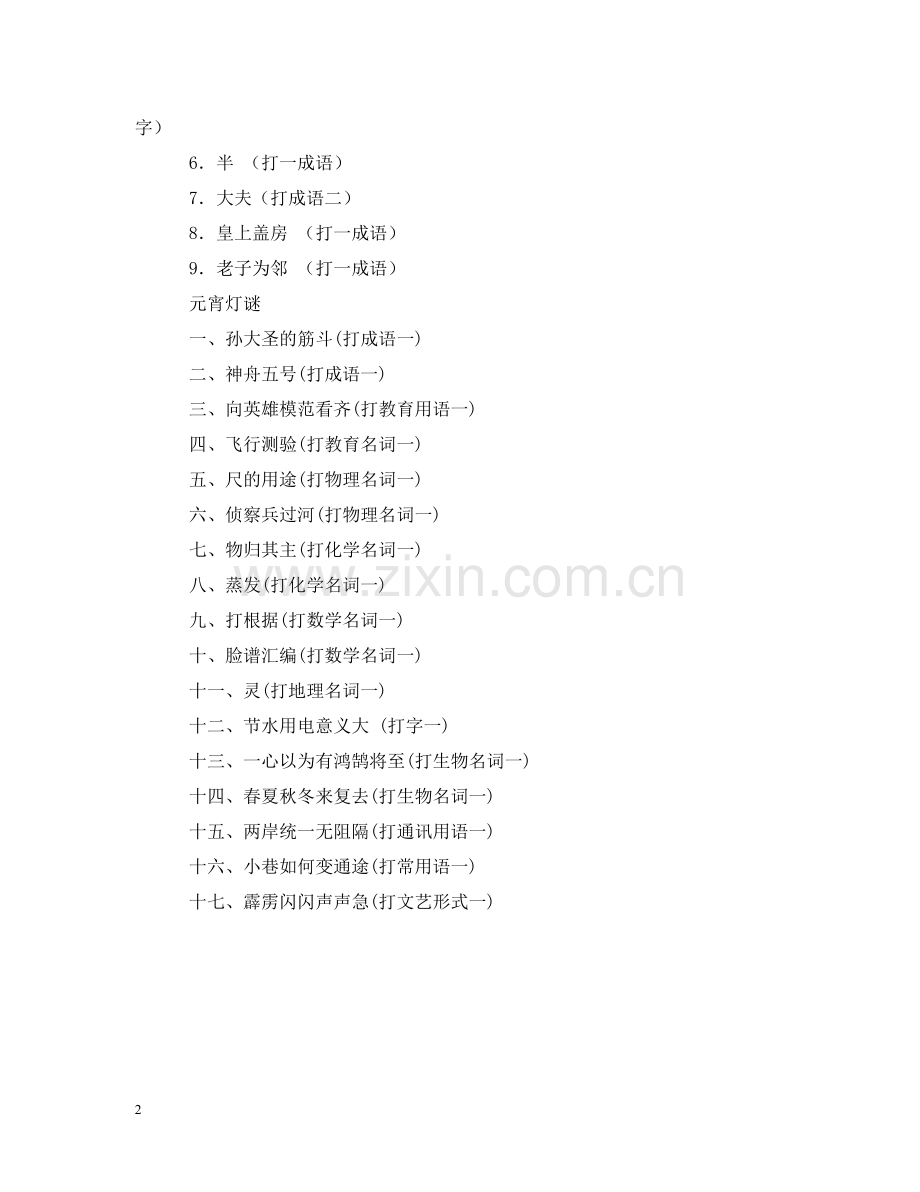 字）

6．半 （打一成语）

7．大夫（打成语二）

8．皇上盖房 （打一成语）

9．老子为邻 （打一成语）

元宵灯谜

一、孙大圣的筋斗(打成语一)

二、神舟五号(打成语一)

三、向英雄模范看齐(打教育用语一)

四、飞行测验(打教育名词一)

五、尺的用途(打物理名词一)

六、侦察兵过河(打物理名词一)

七、物归其主(打化学名词一)

八、蒸发(打化学名词一)

九、打根据(打数学名词一)

十、脸谱汇编(打数学名词一)

十一、灵(打地理名词一)

十二、节水用电意义大 (打字一)

十三、一心以为有鸿鹄将至(打生物名词一)

十四、春夏秋冬来复去(打生物名词一)

十五、两岸统一无阻隔(打通讯用语一)

十六、小巷如何变通途(打常用语一)

十七、霹雳闪闪声声急(打文艺形式一)

www.zixin.com.cn

2